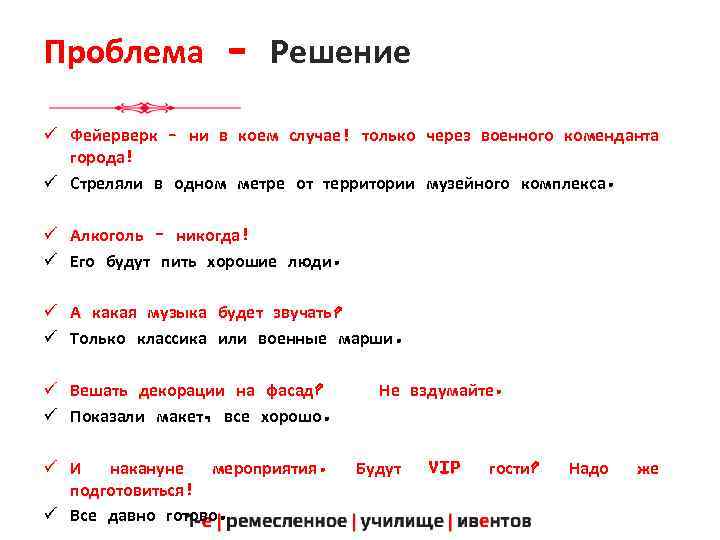 Проблема - Решение

✓ Фейерверк – ни в коем случае! только через военного коменданта города!
✓ Стреляли в одном метре от территории музейного комплекса.

✓ Алкоголь – никогда!
✓ Его будут пить хорошие люди.

✓ А какая музыка будет звучать?
✓ Только классика или военные марши.

✓ Вешать декорации на фасад? Не вздумайте.
✓ Показали макет, все хорошо.

✓ И накануне мероприятия. Будут VIP гости? Надо же подготовиться!
✓ Все давно готово.

ре|ремесленное|училище|ивентов